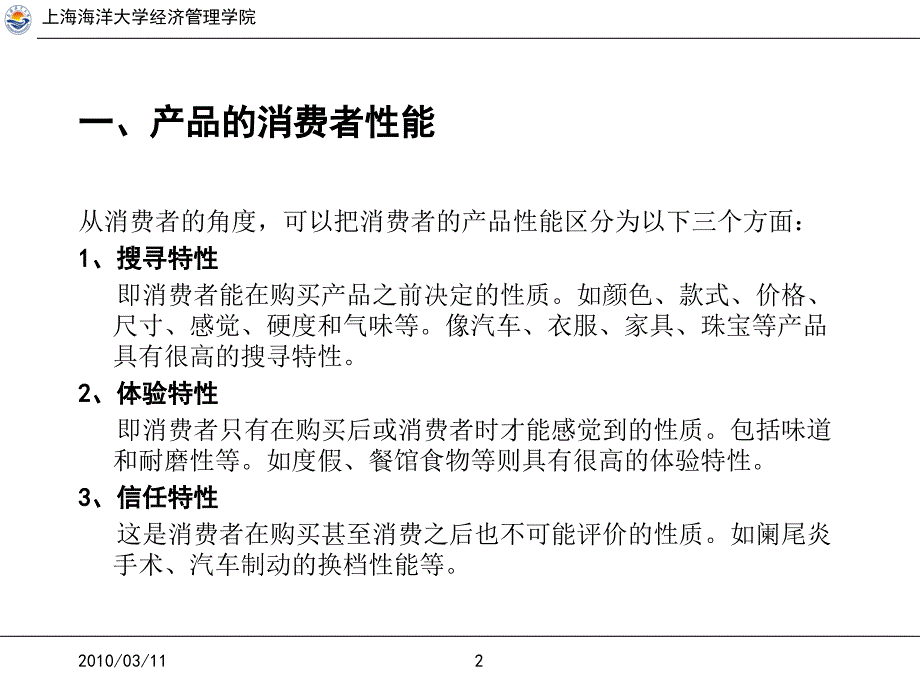 上海海洋大学经济管理学院

一、产品的消费者性能

从消费者的角度，可以把消费者的产品性能区分为以下三个方面：

1、搜寻特性

即消费者能在购买产品之前决定的性质。如颜色、款式、价格、尺寸、感觉、硬度和气味等。像汽车、衣服、家具、珠宝等产品具有很高的搜寻特性。

2、体验特性

即消费者只有在购买后或消费者时才能感觉到的性质。包括味道和耐磨性等。如度假、餐馆食物等则具有很高的体验特性。

3、信任特性

这是消费者在购买甚至消费之后也不可能评价的性质。如阑尾炎手术、汽车制动的换档性能等。

2010/03/11

2